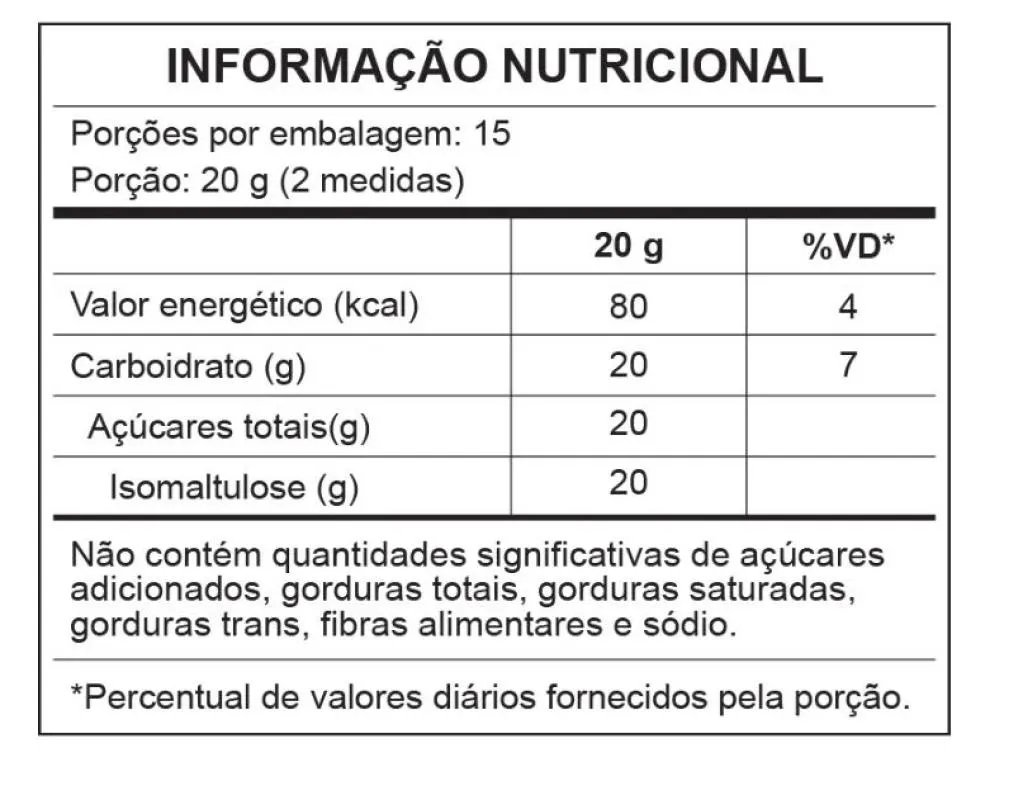 INFORMAÇÃO NUTRICIONAL

Porções por embalagem: 15
Porção: 20 g (2 medidas)

| | 20 g | %VD* |
|---|---|---|
| Valor energético (kcal) | 80 | 4 |
| Carboidrato (g) | 20 | 7 |
| Açúcares totais(g) | 20 | |
| Isomaltulose (g) | 20 | |

Não contém quantidades significativas de açúcares adicionados, gorduras totais, gorduras saturadas, gorduras trans, fibras alimentares e sódio.

*Percentual de valores diários fornecidos pela porção.